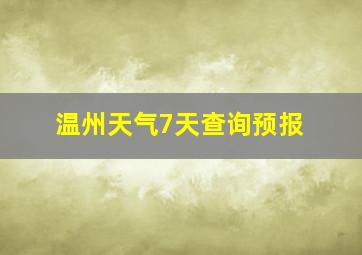 温州天气7天查询预报